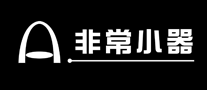 非常小器